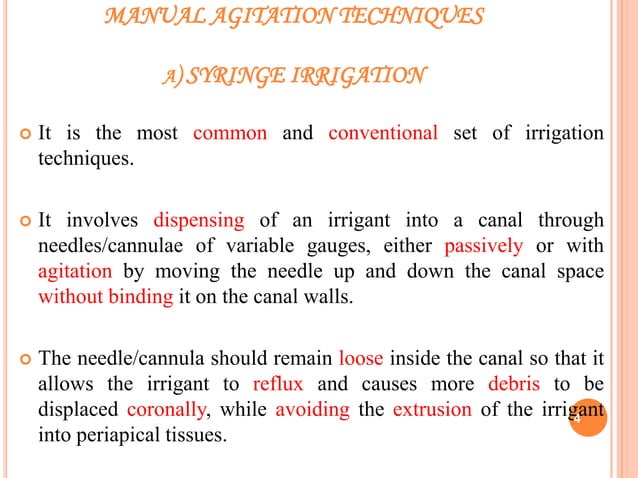 MANUAL AGITATION TECHNIQUES

A) SYRINGE IRRIGATION

It is the most common and conventional set of irrigation techniques.

It involves dispensing of an irrigant into a canal through needles/cannulae of variable gauges, either passively or with agitation by moving the needle up and down the canal space without binding it on the canal walls.

The needle/cannula should remain loose inside the canal so that it allows the irrigant to reflux and causes more debris to be displaced coronally, while avoiding the extrusion of the irrigant into periapical tissues.

4